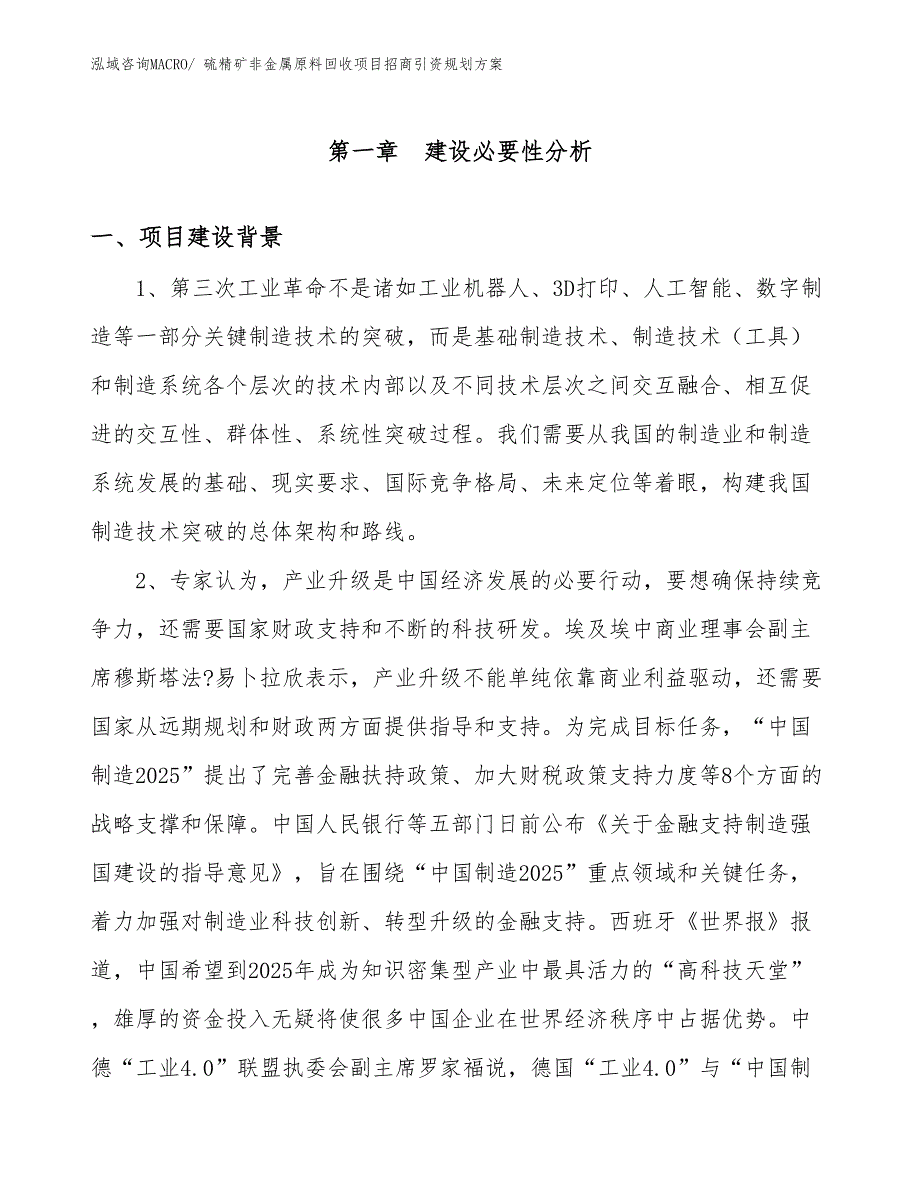 泓域咨询MACRO/ 硫精矿非金属原料回收项目招商引资规划方案

第一章　建设必要性分析

一、项目建设背景

1、第三次工业革命不是诸如工业机器人、3D打印、人工智能、数字制造等一部分关键制造技术的突破，而是基础制造技术、制造技术（工具）和制造系统各个层次的技术内部以及不同技术层次之间交互融合、相互促进的交互性、群体性、系统性突破过程。我们需要从我国的制造业和制造系统发展的基础、现实要求、国际竞争格局、未来定位等着眼，构建我国制造技术突破的总体架构和路线。

2、专家认为，产业升级是中国经济发展的必要行动，要想确保持续竞争力，还需要国家财政支持和不断的科技研发。埃及埃中商业理事会副主席穆斯塔法?易卜拉欣表示，产业升级不能单纯依靠商业利益驱动，还需要国家从远期规划和财政两方面提供指导和支持。为完成目标任务，“中国制造2025”提出了完善金融扶持政策、加大财税政策支持力度等8个方面的战略支撑和保障。中国人民银行等五部门日前公布《关于金融支持制造强国建设的指导意见》，旨在围绕“中国制造2025”重点领域和关键任务，着力加强对制造业科技创新、转型升级的金融支持。西班牙《世界报》报道，中国希望到2025年成为知识密集型产业中最具活力的“高科技天堂”，雄厚的资金投入无疑将使很多中国企业在世界经济秩序中占据优势。中德“工业4.0”联盟执委会副主席罗家福说，德国“工业4.0”与“中国制